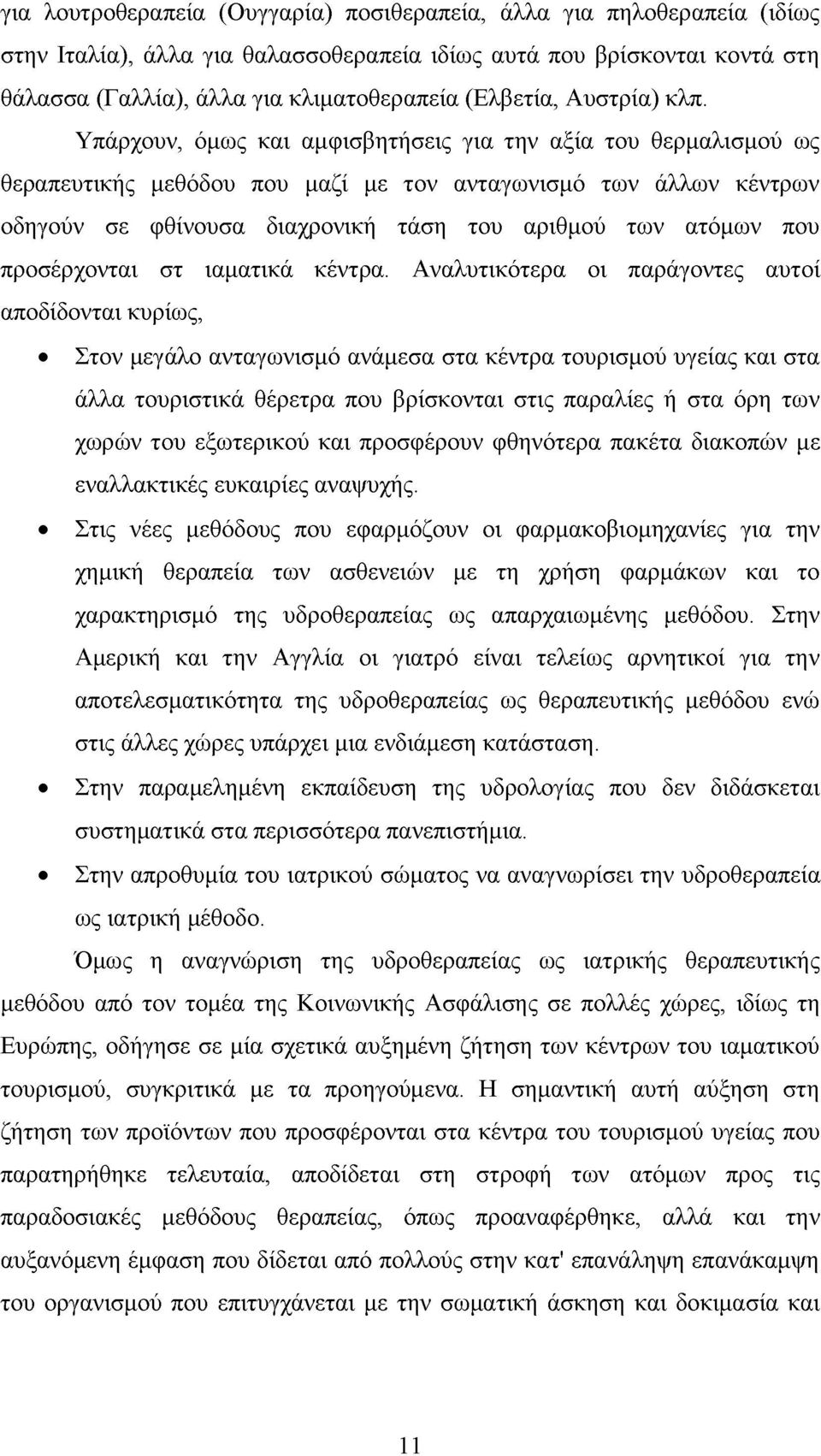 για λουτροθεραπεία (Ουγγαρία) ποσιθεραπεία, άλλα για πηλοθεραπεία (ιδίως στην Ιταλία), άλλα για θαλασσοθεραπεία ιδίως αυτά που βρίσκονται κοντά στη θάλασσα (Γαλλία), άλλα για κλιματοθεραπεία (Ελβετία, Αυστρία) κλπ.

Υπάρχουν, όμως και αμφισβητήσεις για την αξία του θερμαλισμού ως θεραπευτικής μεθόδου που μαζί με τον ανταγωνισμό των άλλων κέντρων οδηγούν σε φθίνουσα διαχρονική τάση του αριθμού των ατόμων που προσέρχονται στ ιαματικά κέντρα. Αναλυτικότερα οι παράγοντες αυτοί αποδίδονται κυρίως,

• Στον μεγάλο ανταγωνισμό ανάμεσα στα κέντρα τουρισμού υγείας και στα άλλα τουριστικά θέρετρα που βρίσκονται στις παραλίες ή στα όρη των χωρών του εξωτερικού και προσφέρουν φθηνότερα πακέτα διακοπών με εναλλακτικές ευκαιρίες αναψυχής.

• Στις νέες μεθόδους που εφαρμόζουν οι φαρμακοβιομηχανίες για την χημική θεραπεία των ασθενειών με τη χρήση φαρμάκων και το χαρακτηρισμό της υδροθεραπείας ως απαρχαιωμένης μεθόδου. Στην Αμερική και την Αγγλία οι γιατρό είναι τελείως αρνητικοί για την αποτελεσματικότητα της υδροθεραπείας ως θεραπευτικής μεθόδου ενώ στις άλλες χώρες υπάρχει μια ενδιάμεση κατάσταση.

• Στην παραμελημένη εκπαίδευση της υδρολογίας που δεν διδάσκεται συστηματικά στα περισσότερα πανεπιστήμια.

• Στην απροθυμία του ιατρικού σώματος να αναγνωρίσει την υδροθεραπεία ως ιατρική μέθοδο.

Όμως η αναγνώριση της υδροθεραπείας ως ιατρικής θεραπευτικής μεθόδου από τον τομέα της Κοινωνικής Ασφάλισης σε πολλές χώρες, ιδίως τη Ευρώπης, οδήγησε σε μία σχετικά αυξημένη ζήτηση των κέντρων του ιαματικού τουρισμού, συγκριτικά με τα προηγούμενα. Η σημαντική αυτή αύξηση στη ζήτηση των προϊόντων που προσφέρονται στα κέντρα του τουρισμού υγείας που παρατηρήθηκε τελευταία, αποδίδεται στη στροφή των ατόμων προς τις παραδοσιακές μεθόδους θεραπείας, όπως προαναφέρθηκε, αλλά και την αυξανόμενη έμφαση που δίδεται από πολλούς στην κατ' επανάληψη επανάκαμψη του οργανισμού που επιτυγχάνεται με την σωματική άσκηση και δοκιμασία και

11